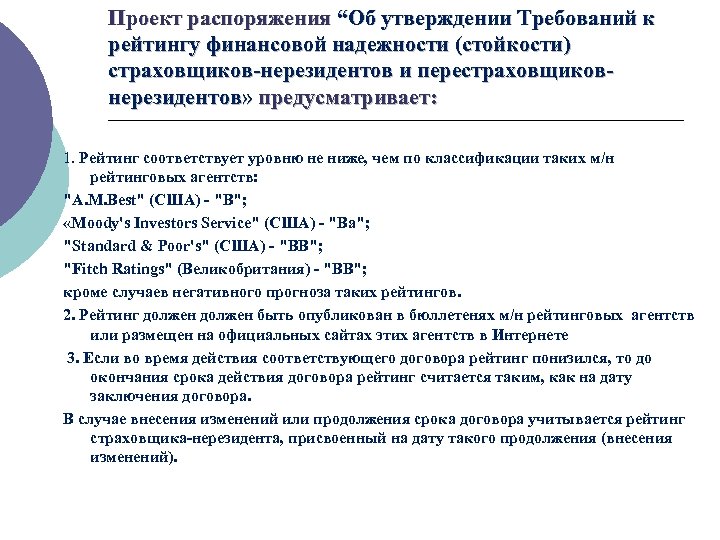 Проект распоряжения “Об утверждении Требований к рейтингу финансовой надежности (стойкости) страховщиков-нерезидентов и перестраховщиков-нерезидентов» предусматривает:

1. Рейтинг соответствует уровню не ниже, чем по классификации таких м/н рейтинговых агентств:

"A.M.Best" (США) - "B";

«Moody's Investors Service" (США) - "Ba";

"Standard & Poor's" (США) - "BB";

"Fitch Ratings" (Великобритания) - "BB";

кроме случаев негативного прогноза таких рейтингов.

2. Рейтинг должен должен быть опубликован в бюллетенях м/н рейтинговых агентств или размещен на официальных сайтах этих агентств в Интернете

3. Если во время действия соответствующего договора рейтинг понизился, то до окончания срока действия договора рейтинг считается таким, как на дату заключения договора.

В случае внесения изменений или продолжения срока договора учитывается рейтинг страховщика-нерезидента, присвоенный на дату такого продолжения (внесения изменений).